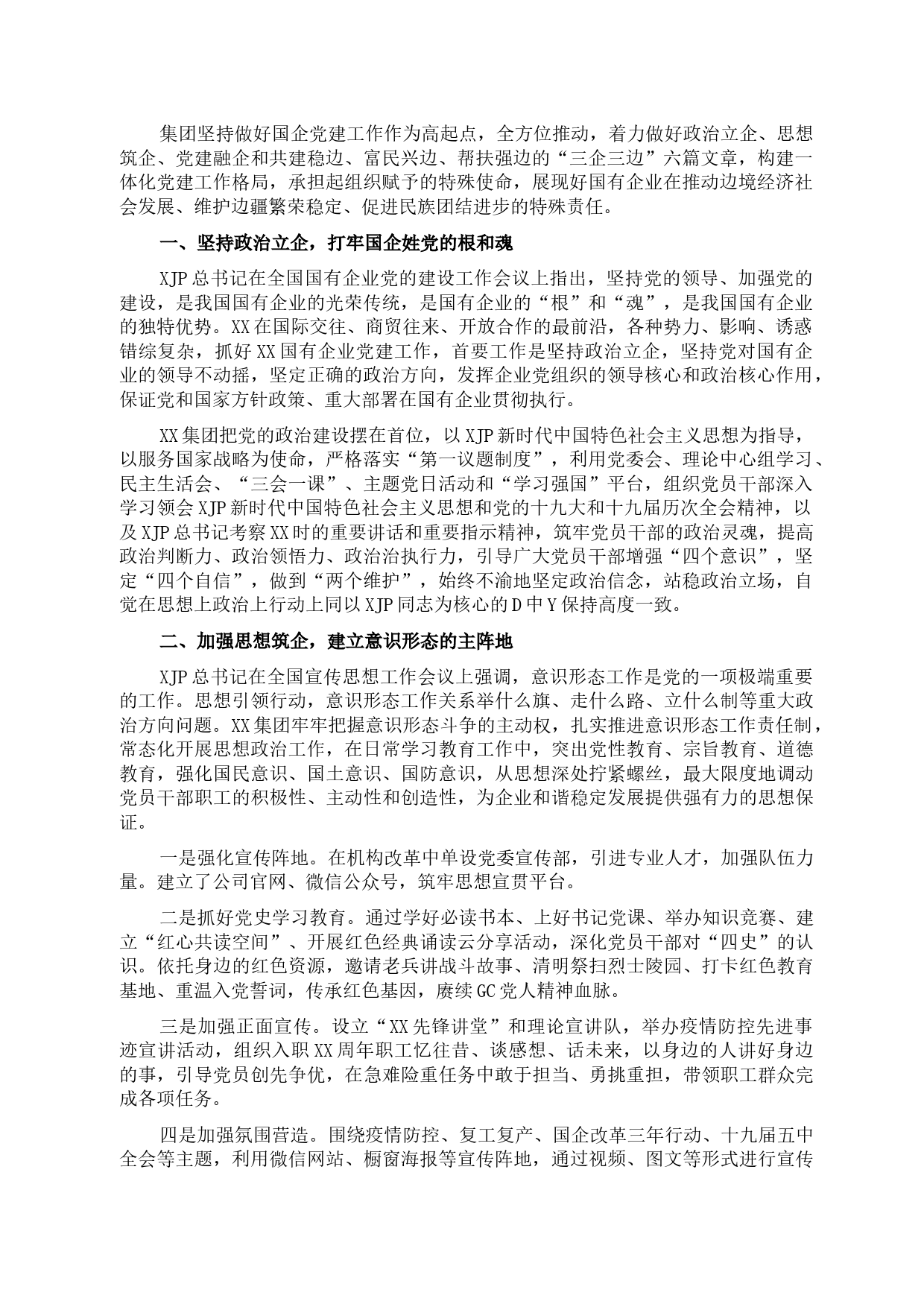 集团坚持做好国企党建工作作为高起点，全方位推动，着力做好政治立企、思想筑企、党建融企和共建稳边、富民兴边、帮扶强边的“三企三边”六篇文章，构建一体化党建工作格局，承担起组织赋予的特殊使命，展现好国有企业在推动边境经济社会发展、维护边疆繁荣稳定、促进民族团结进步的特殊责任。

一、坚持政治立企，打牢国企姓党的根和魂

XJP总书记在全国国有企业党的建设工作会议上指出，坚持党的领导、加强党的建设，是我国国有企业的光荣传统，是国有企业的“根”和“魂”，是我国国有企业的独特优势。XX在国际交往、商贸往来、开放合作的最前沿，各种势力、影响、诱惑错综复杂，抓好XX国有企业党建工作，首要工作是坚持政治立企，坚持党对国有企业的领导不动摇，坚定正确的政治方向，发挥企业党组织的领导核心和政治核心作用，保证党和国家方针政策、重大部署在国有企业贯彻执行。

XX集团把党的政治建设摆在首位，以XJP新时代中国特色社会主义思想为指导，以服务国家战略为使命，严格落实“第一议题制度”，利用党委会、理论中心组学习、民主生活会、“三会一课”、主题党日活动和“学习强国”平台，组织党员干部深入学习领会XJP新时代中国特色社会主义思想和党的十九大和十九届历次全会精神，以及XJP总书记考察XX时的重要讲话和重要指示精神，筑牢党员干部的政治灵魂，提高政治判断力、政治领悟力、政治治执行力，引导广大党员干部增强“四个意识”，坚定“四个自信”，做到“两个维护”，始终不渝地坚定政治信念，站稳政治立场，自觉在思想上政治上行动上同以XJP同志为核心的D中Y保持高度一致。

二、加强思想筑企，建立意识形态的主阵地

XJP总书记在全国宣传思想工作会议上强调，意识形态工作是党的一项极端重要的工作。思想引领行动，意识形态工作关系举什么旗、走什么路、立什么制等重大政治方向问题。XX集团牢牢把握意识形态斗争的主动权，扎实推进意识形态工作责任制，常态化开展思想政治工作，在日常学习教育工作中，突出党性教育、宗旨教育、道德教育，强化国民意识、国土意识、国防意识，从思想深处拧紧螺丝，最大限度地调动党员干部职工的积极性、主动性和创造性，为企业和谐稳定发展提供强有力的思想保证。

一是强化宣传阵地。在机构改革中单设党委宣传部，引进专业人才，加强队伍力量。建立了公司官网、微信公众号，筑牢思想宣贯平台。

二是抓好党史学习教育。通过学好必读书本、上好书记党课、举办知识竞赛、建立“红心共读空间”、开展红色经典诵读云分享活动，深化党员干部对“四史”的认识。依托身边的红色资源，邀请老兵讲战斗故事、清明祭扫烈士陵园、打卡红色教育基地、重温入党誓词，传承红色基因，赓续GC党人精神血脉。

三是加强正面宣传。设立“XX先锋讲堂”和理论宣讲队，举办疫情防控先进事迹宣讲活动，组织入职XX周年职工忆往昔、谈感想、话未来，以身边的人讲好身边的事，引导党员创先争优，在急难险重任务中敢于担当、勇挑重担，带领职工群众完成各项任务。

四是加强氛围营造。围绕疫情防控、复工复产、国企改革三年行动、十九届五中全会等主题，利用微信网站、橱窗海报等宣传阵地，通过视频、图文等形式进行宣传